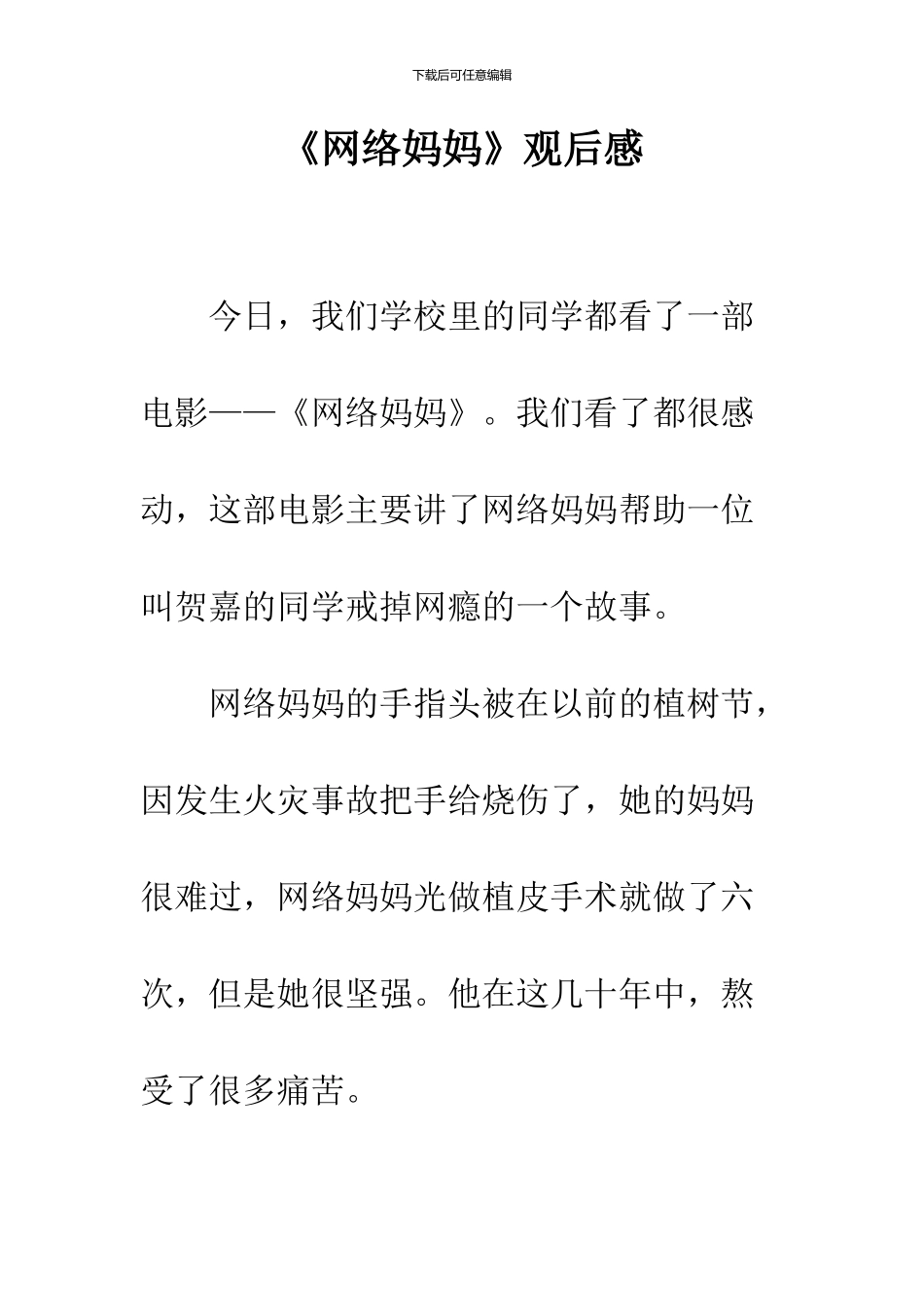 下载后可任意编辑

《网络妈妈》观后感

今日，我们学校里的同学都看了一部电影——《网络妈妈》。我们看了都很感动，这部电影主要讲了网络妈妈帮助一位叫贺嘉的同学戒掉网瘾的一个故事。

网络妈妈的手指头被在以前的植树节，因发生火灾事故把手给烧伤了，她的妈妈很难过，网络妈妈光做植皮手术就做了六次，但是她很坚强。他在这几十年中，熬受了很多痛苦。